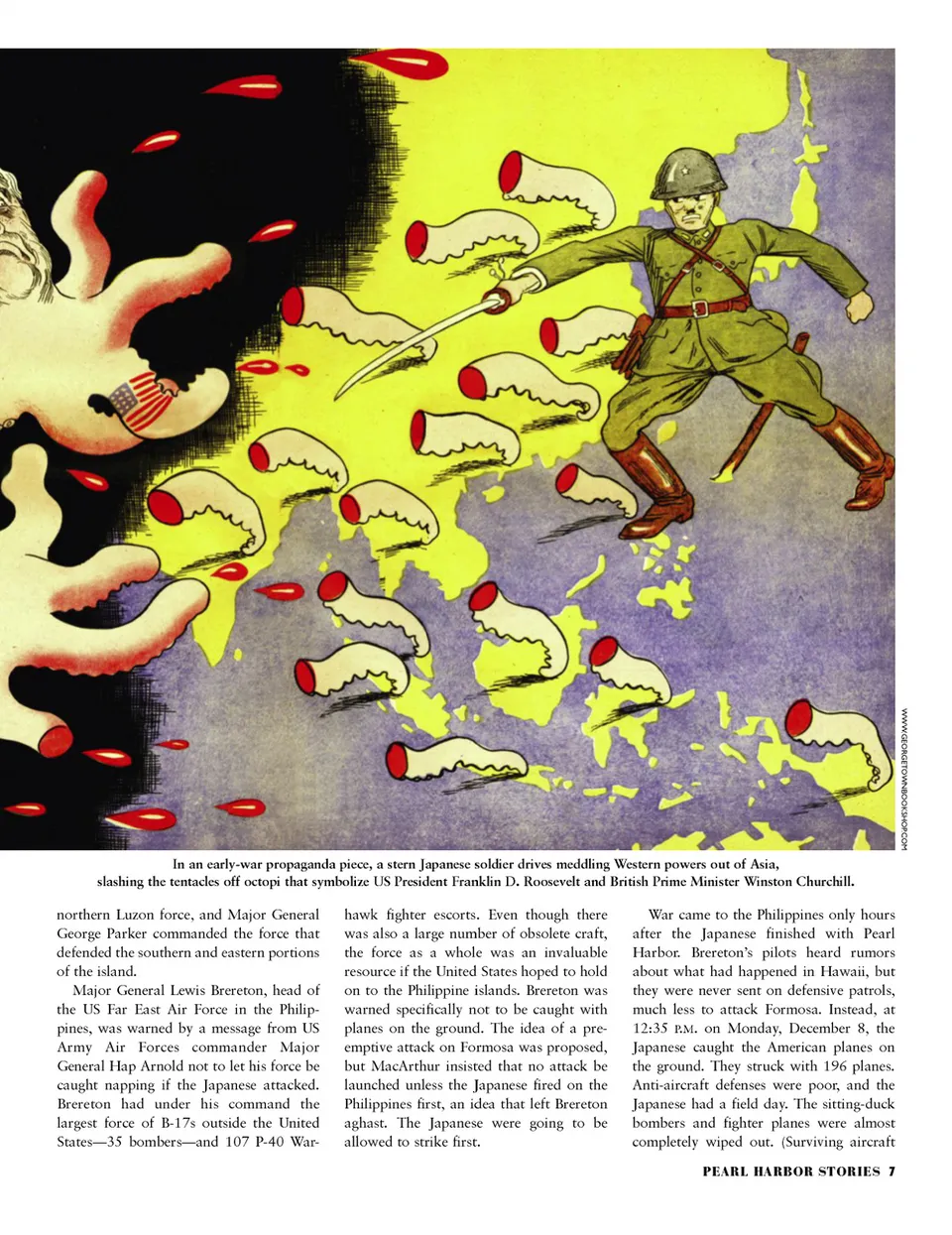 WWW.GEORGETOWNBOOKSHOP.COM

In an early-war propaganda piece, a stern Japanese soldier drives meddling Western powers out of Asia, slashing the tentacles off octopi that symbolize US President Franklin D. Roosevelt and British Prime Minister Winston Churchill.

northern Luzon force, and Major General George Parker commanded the force that defended the southern and eastern portions of the island.

Major General Lewis Brereton, head of the US Far East Air Force in the Philippines, was warned by a message from US Army Air Forces commander Major General Hap Arnold not to let his force be caught napping if the Japanese attacked. Brereton had under his command the largest force of B-17s outside the United States—35 bombers—and 107 P-40 Warhawk fighter escorts. Even though there was also a large number of obsolete craft, the force as a whole was an invaluable resource if the United States hoped to hold on to the Philippine islands. Brereton was warned specifically not to be caught with planes on the ground. The idea of a preemptive attack on Formosa was proposed, but MacArthur insisted that no attack be launched unless the Japanese fired on the Philippines first, an idea that left Brereton aghast. The Japanese were going to be allowed to strike first.

War came to the Philippines only hours after the Japanese finished with Pearl Harbor. Brereton's pilots heard rumors about what had happened in Hawaii, but they were never sent on defensive patrols, much less to attack Formosa. Instead, at 12:35 P.M. on Monday, December 8, the Japanese caught the American planes on the ground. They struck with 196 planes. Anti-aircraft defenses were poor, and the Japanese had a field day. The sitting-duck bombers and fighter planes were almost completely wiped out. (Surviving aircraft

PEARL HARBOR STORIES 7